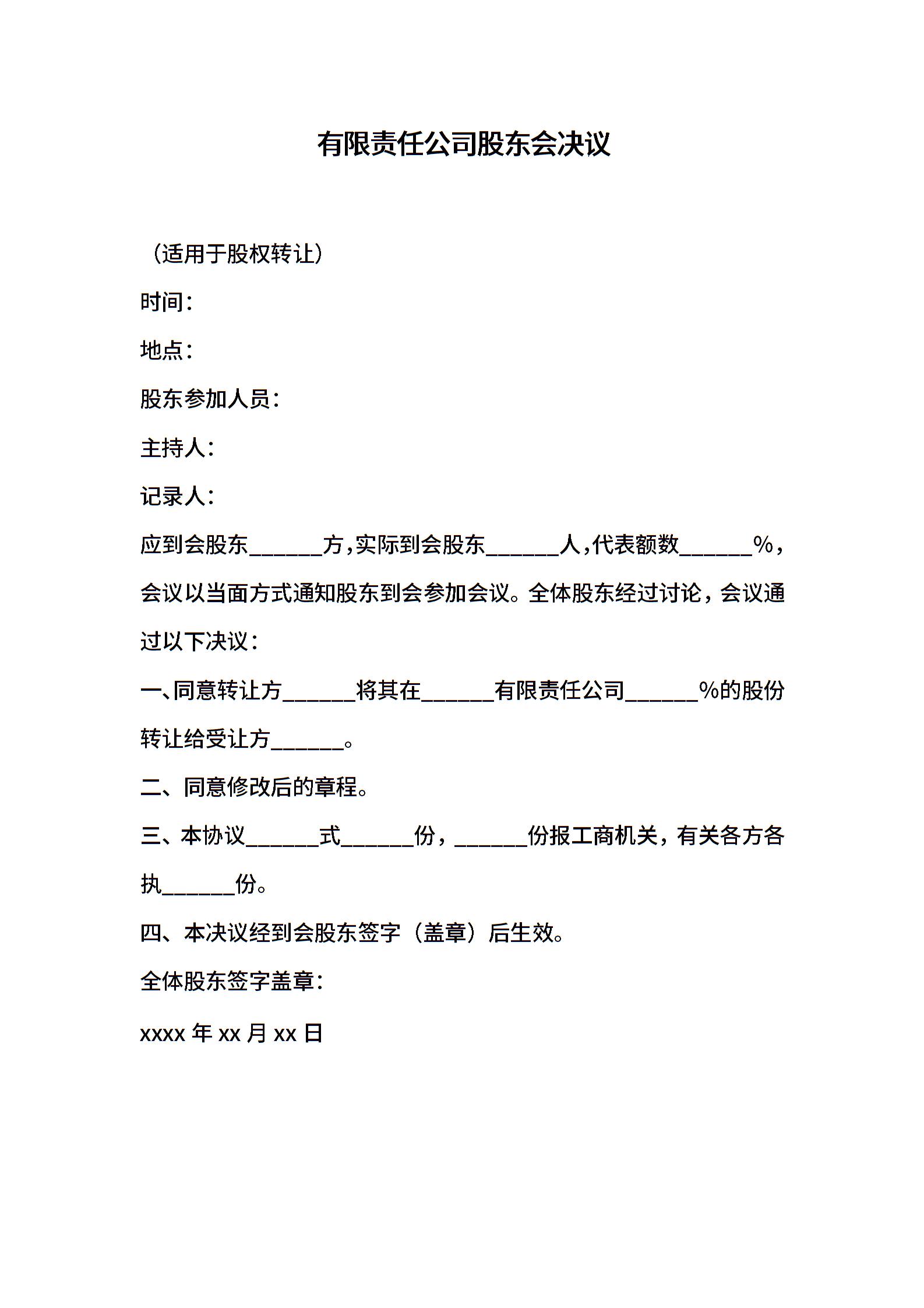 有限责任公司股东会决议

（适用于股权转让）

时间：

地点：

股东参加人员：

主持人：

记录人：

应到会股东______方，实际到会股东______人，代表额数______%，会议以当面方式通知股东到会参加会议。全体股东经过讨论，会议通过以下决议：

一、同意转让方______将其在______有限责任公司______%的股份转让给受让方______。

二、同意修改后的章程。

三、本协议______式______份，______份报工商机关，有关各方各执______份。

四、本决议经到会股东签字（盖章）后生效。

全体股东签字盖章：

xxxx 年 xx 月 xx 日